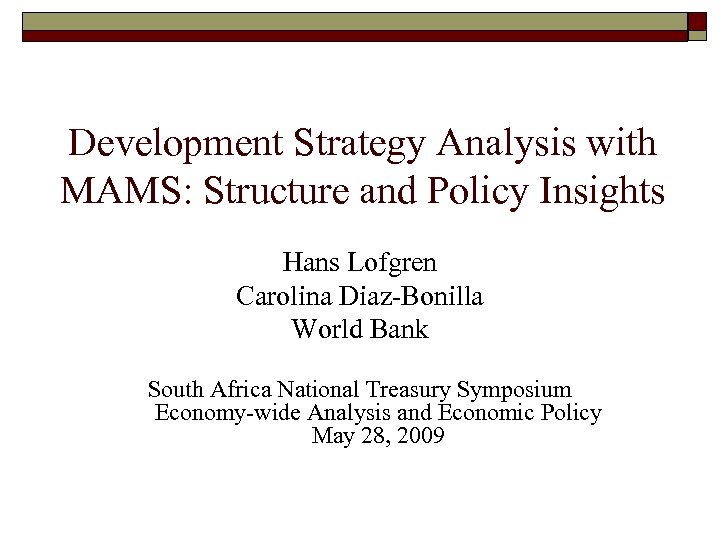 Development Strategy Analysis with MAMS: Structure and Policy Insights

Hans Lofgren
Carolina Diaz-Bonilla
World Bank

South Africa National Treasury Symposium
Economy-wide Analysis and Economic Policy
May 28, 2009